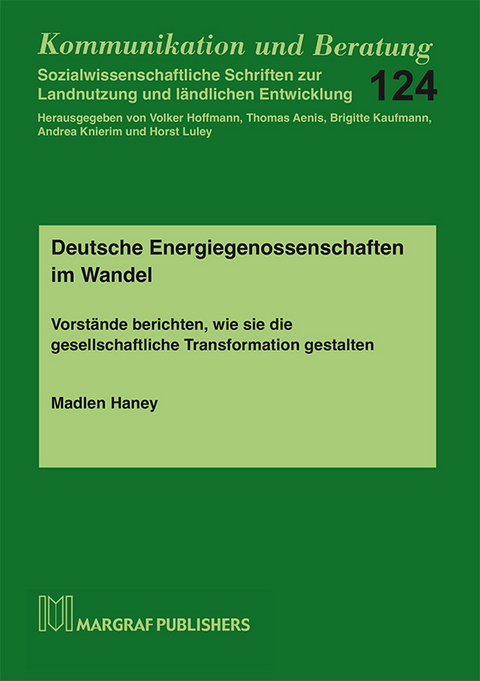 Kommunikation und Beratung
Sozialwissenschaftliche Schriften zur Landnutzung und ländlichen Entwicklung 124
Herausgegeben von Volker Hoffmann, Thomas Aenis, Brigitte Kaufmann, Andrea Knierim und Horst Luley

Deutsche Energiegenossenschaften im Wandel

Vorstände berichten, wie sie die gesellschaftliche Transformation gestalten

Madlen Haney

MARGRAF PUBLISHERS